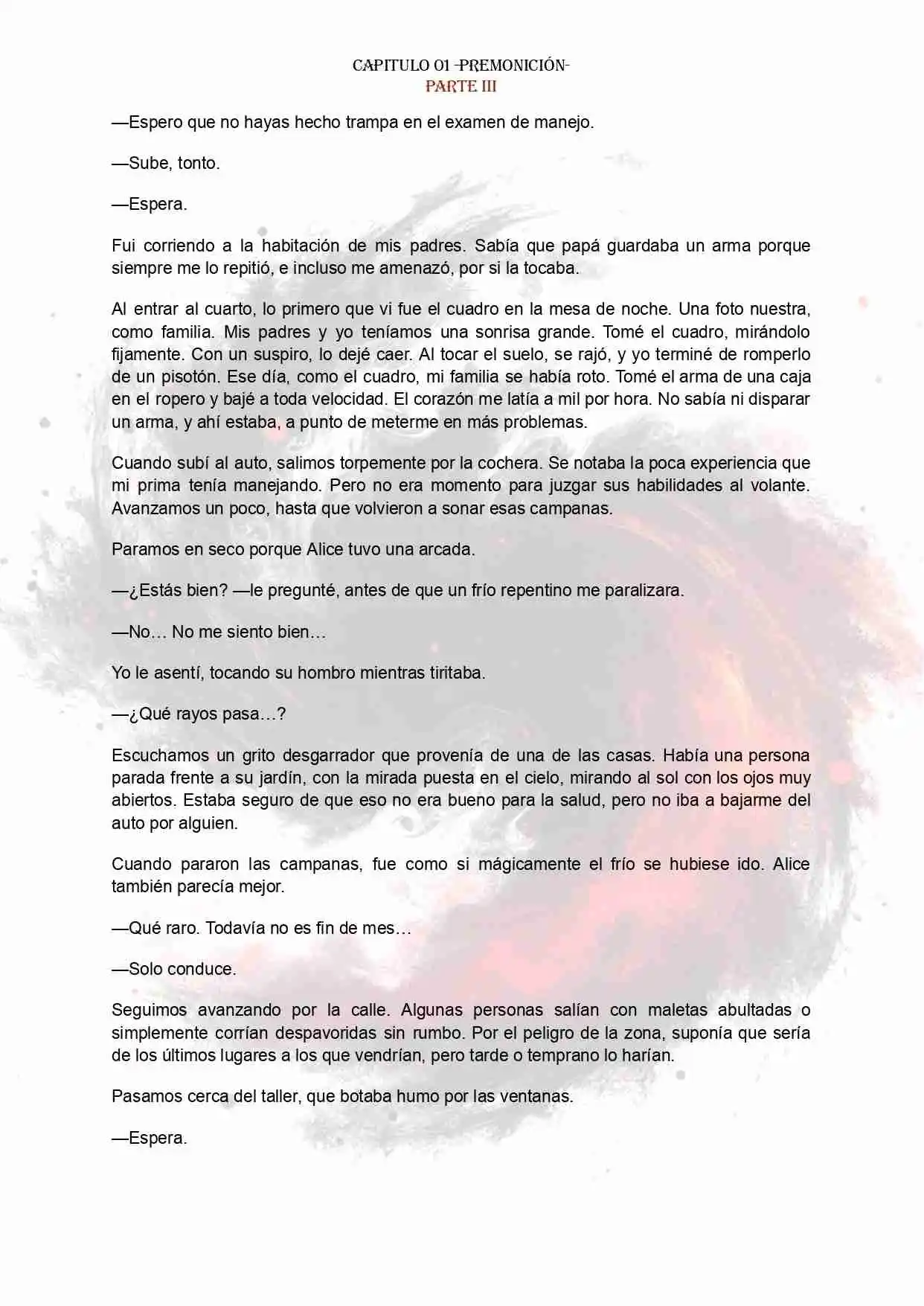 CAPITULO 01 -PREMONICIÓN-
PARTE III

—Espero que no hayas hecho trampa en el examen de manejo.

—Sube, tonto.

—Espera.

Fui corriendo a la habitación de mis padres. Sabía que papá guardaba un arma porque siempre me lo repitió, e incluso me amenazó, por si la tocaba.

Al entrar al cuarto, lo primero que vi fue el cuadro en la mesa de noche. Una foto nuestra, como familia. Mis padres y yo teníamos una sonrisa grande. Tomé el cuadro, mirándolo fijamente. Con un suspiro, lo dejé caer. Al tocar el suelo, se rajó, y yo terminé de romperlo de un pisotón. Ese día, como el cuadro, mi familia se había roto. Tomé el arma de una caja en el ropero y bajé a toda velocidad. El corazón me latía a mil por hora. No sabía ni disparar un arma, y ahí estaba, a punto de meterme en más problemas.

Cuando subí al auto, salimos torpemente por la cochera. Se notaba la poca experiencia que mi prima tenía manejando. Pero no era momento para juzgar sus habilidades al volante. Avanzamos un poco, hasta que volvieron a sonar esas campanas.

Paramos en seco porque Alice tuvo una arcada.

—¿Estás bien? —le pregunté, antes de que un frío repentino me paralizara.

—No… No me siento bien…

Yo le asentí, tocando su hombro mientras tiritaba.

—¿Qué rayos pasa…?

Escuchamos un grito desgarrador que provenía de una de las casas. Había una persona parada frente a su jardín, con la mirada puesta en el cielo, mirando al sol con los ojos muy abiertos. Estaba seguro de que eso no era bueno para la salud, pero no iba a bajarme del auto por alguien.

Cuando pararon las campanas, fue como si mágicamente el frío se hubiese ido. Alice también parecía mejor.

—Qué raro. Todavía no es fin de mes…

—Solo conduce.

Seguimos avanzando por la calle. Algunas personas salían con maletas abultadas o simplemente corrían despavoridas sin rumbo. Por el peligro de la zona, suponía que sería de los últimos lugares a los que vendrían, pero tarde o temprano lo harían.

Pasamos cerca del taller, que botaba humo por las ventanas.

—Espera.